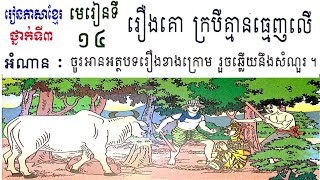 រៀនភាសាខ្មែរ
ថ្នាក់ទី៣
មេរៀនទី
១៤
រឿងគោ ក្របីគ្មានធ្មេញលើ

អំណាន : ចូរអានអត្ថបទរឿងខាងក្រោម រួចឆ្លើយនឹងសំណួរ ។